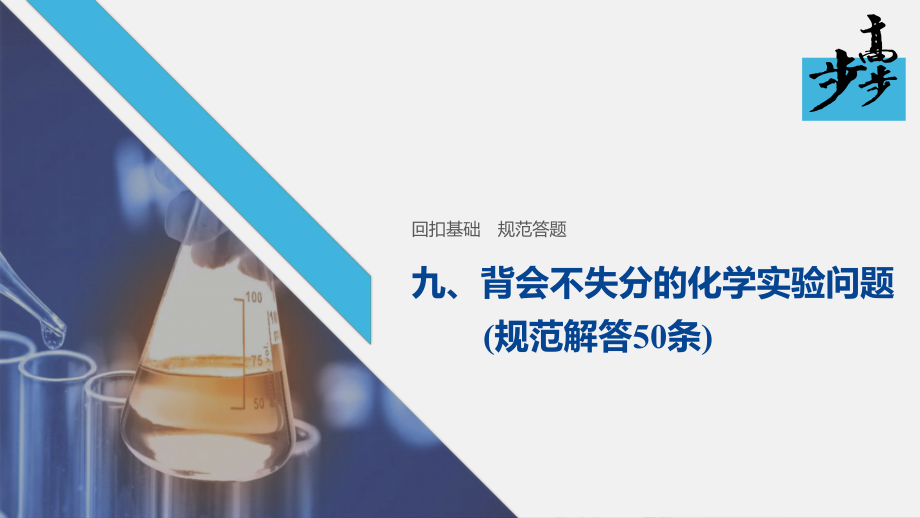 步步高

回扣基础　规范答题

九、背会不失分的化学实验问题
(规范解答50条)

100
75
50